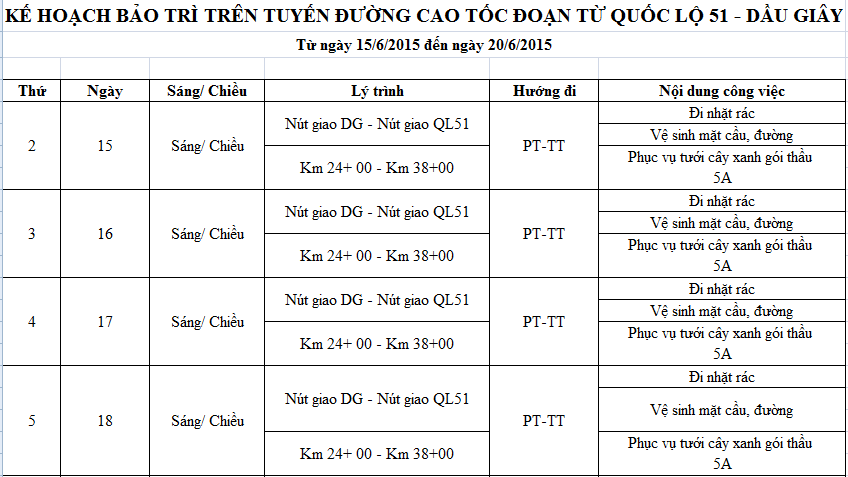 KẾ HOẠCH BẢO TRÌ TRÊN TUYẾN ĐƯỜNG CAO TỐC ĐOẠN TỪ QUỐC LỘ 51 - DẦU GIÂY

Từ ngày 15/6/2015 đến ngày 20/6/2015

| Thứ | Ngày | Sáng/ Chiều | Lý trình | Hướng đi | Nội dung công việc |
|---|---|---|---|---|---|
| 2 | 15 | Sáng/ Chiều | Nút giao DG - Nút giao QL51 | PT-TT | Đi nhặt rác |
| | | | | | Vệ sinh mặt cầu, đường |
| | | | Km 24+ 00 - Km 38+00 | | Phục vụ tưới cây xanh gói thầu 5A |
| 3 | 16 | Sáng/ Chiều | Nút giao DG - Nút giao QL51 | PT-TT | Đi nhặt rác |
| | | | | | Vệ sinh mặt cầu, đường |
| | | | Km 24+ 00 - Km 38+00 | | Phục vụ tưới cây xanh gói thầu 5A |
| 4 | 17 | Sáng/ Chiều | Nút giao DG - Nút giao QL51 | PT-TT | Đi nhặt rác |
| | | | | | Vệ sinh mặt cầu, đường |
| | | | Km 24+ 00 - Km 38+00 | | Phục vụ tưới cây xanh gói thầu 5A |
| 5 | 18 | Sáng/ Chiều | Nút giao DG - Nút giao QL51 | PT-TT | Đi nhặt rác |
| | | | | | Vệ sinh mặt cầu, đường |
| | | | Km 24+ 00 - Km 38+00 | | Phục vụ tưới cây xanh gói thầu 5A |